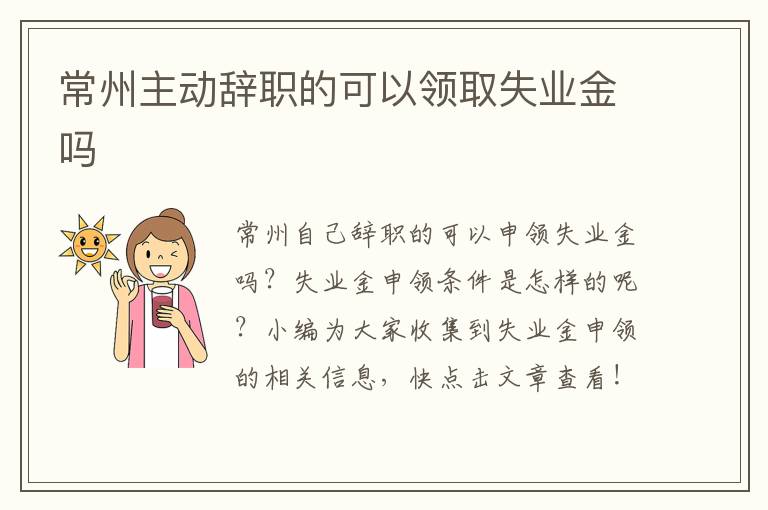 常州主动辞职的可以领取失业金吗

常州自己辞职的可以申领失业金吗？失业金申领条件是怎样的呢？小编为大家收集到失业金申领的相关信息，快点击文章查看！